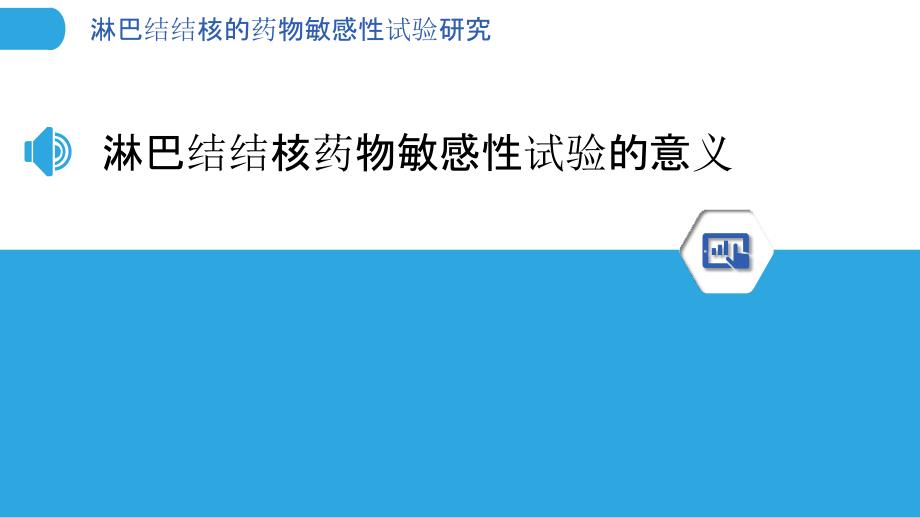 淋巴结结核的药物敏感性试验研究

淋巴结结核药物敏感性试验的意义